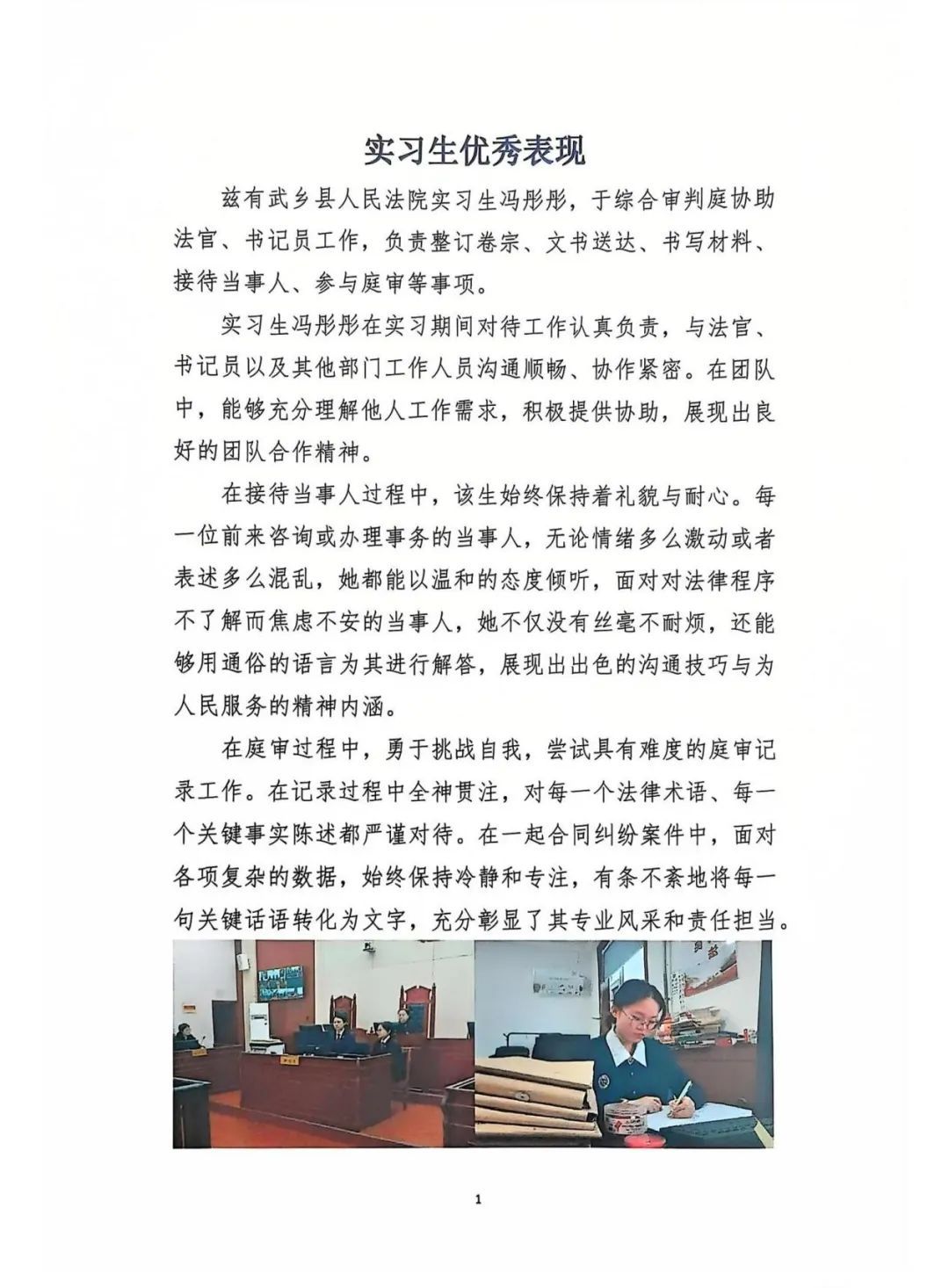 实习生优秀表现

兹有武乡县人民法院实习生冯彤彤，于综合审判庭协助法官、书记员工作，负责整订卷宗、文书送达、书写材料、接待当事人、参与庭审等事项。

实习生冯彤彤在实习期间对待工作认真负责，与法官、书记员以及其他部门工作人员沟通顺畅、协作紧密。在团队中，能够充分理解他人工作需求，积极提供协助，展现出良好的团队合作精神。

在接待当事人过程中，该生始终保持着礼貌与耐心。每一位前来咨询或办理事务的当事人，无论情绪多么激动或者表述多么混乱，她都能以温和的态度倾听，面对对法律程序不了解而焦虑不安的当事人，她不仅没有丝毫不耐烦，还能够用通俗的语言为其进行解答，展现出出色的沟通技巧与为人民服务的精神内涵。

在庭审过程中，勇于挑战自我，尝试具有难度的庭审记录工作。在记录过程中全神贯注，对每一个法律术语、每一个关键事实陈述都严谨对待。在一起合同纠纷案件中，面对各项复杂的数据，始终保持冷静和专注，有条不紊地将每一句关键话语转化为文字，充分彰显了其专业风采和责任担当。

1